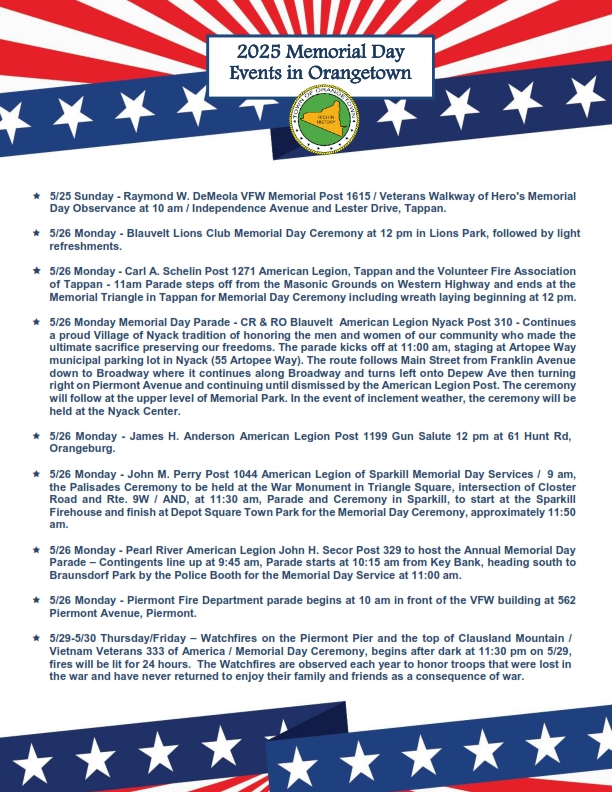 2025 Memorial Day Events in Orangetown

TOWN OF ORANGETOWN
RICH IN HISTORY

★ 5/25 Sunday - Raymond W. DeMeola VFW Memorial Post 1615 / Veterans Walkway of Hero's Memorial Day Observance at 10 am / Independence Avenue and Lester Drive, Tappan.

★ 5/26 Monday - Blauvelt Lions Club Memorial Day Ceremony at 12 pm in Lions Park, followed by light refreshments.

★ 5/26 Monday - Carl A. Schelin Post 1271 American Legion, Tappan and the Volunteer Fire Association of Tappan - 11am Parade steps off from the Masonic Grounds on Western Highway and ends at the Memorial Triangle in Tappan for Memorial Day Ceremony including wreath laying beginning at 12 pm.

★ 5/26 Monday Memorial Day Parade - CR & RO Blauvelt American Legion Nyack Post 310 - Continues a proud Village of Nyack tradition of honoring the men and women of our community who made the ultimate sacrifice preserving our freedoms. The parade kicks off at 11:00 am, staging at Artopee Way municipal parking lot in Nyack (55 Artopee Way). The route follows Main Street from Franklin Avenue down to Broadway where it continues along Broadway and turns left onto Depew Ave then turning right on Piermont Avenue and continuing until dismissed by the American Legion Post. The ceremony will follow at the upper level of Memorial Park. In the event of inclement weather, the ceremony will be held at the Nyack Center.

★ 5/26 Monday - James H. Anderson American Legion Post 1199 Gun Salute 12 pm at 61 Hunt Rd, Orangeburg.

★ 5/26 Monday - John M. Perry Post 1044 American Legion of Sparkill Memorial Day Services / 9 am, the Palisades Ceremony to be held at the War Monument in Triangle Square, intersection of Closter Road and Rte. 9W / AND, at 11:30 am, Parade and Ceremony in Sparkill, to start at the Sparkill Firehouse and finish at Depot Square Town Park for the Memorial Day Ceremony, approximately 11:50 am.

★ 5/26 Monday - Pearl River American Legion John H. Secor Post 329 to host the Annual Memorial Day Parade – Contingents line up at 9:45 am, Parade starts at 10:15 am from Key Bank, heading south to Braunsdorf Park by the Police Booth for the Memorial Day Service at 11:00 am.

★ 5/26 Monday - Piermont Fire Department parade begins at 10 am in front of the VFW building at 562 Piermont Avenue, Piermont.

★ 5/29-5/30 Thursday/Friday – Watchfires on the Piermont Pier and the top of Clausland Mountain / Vietnam Veterans 333 of America / Memorial Day Ceremony, begins after dark at 11:30 pm on 5/29, fires will be lit for 24 hours. The Watchfires are observed each year to honor troops that were lost in the war and have never returned to enjoy their family and friends as a consequence of war.